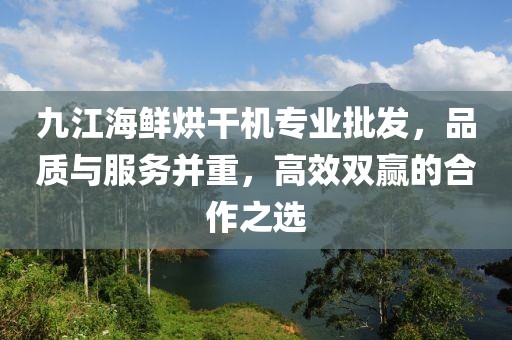 九江海鲜烘干机专业批发，品质与服务并重，高效双赢的合作之选